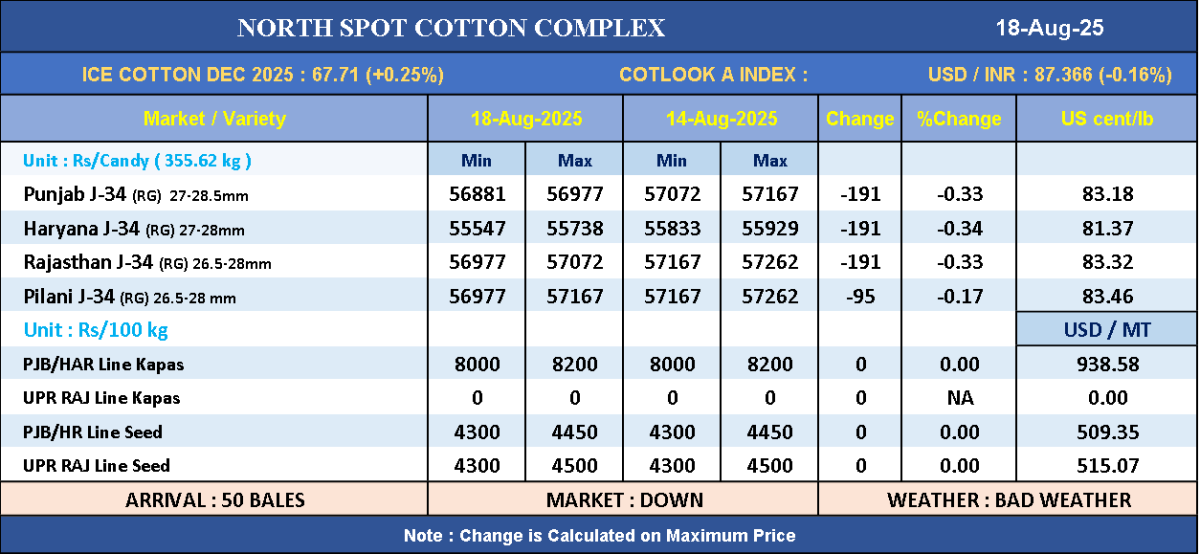 NORTH SPOT COTTON COMPLEX 18-Aug-25

ICE COTTON DEC 2025 : 67.71 (+0.25%) COTLOOK A INDEX : USD / INR : 87.366 (-0.16%)

| Market / Variety | 18-Aug-2025 | | 14-Aug-2025 | | Change | %Change | US cent/lb |
|---|---|---|---|---|---|---|---|
| Unit : Rs/Candy ( 355.62 kg ) | Min | Max | Min | Max | | | |
| Punjab J-34 (RG) 27-28.5mm | 56881 | 56977 | 57072 | 57167 | -191 | -0.33 | 83.18 |
| Haryana J-34 (RG) 27-28mm | 55547 | 55738 | 55833 | 55929 | -191 | -0.34 | 81.37 |
| Rajasthan J-34 (RG) 26.5-28mm | 56977 | 57072 | 57167 | 57262 | -191 | -0.33 | 83.32 |
| Pilani J-34 (RG) 26.5-28 mm | 56977 | 57167 | 57167 | 57262 | -95 | -0.17 | 83.46 |
| Unit : Rs/100 kg | | | | | | | USD / MT |
| PJB/HAR Line Kapas | 8000 | 8200 | 8000 | 8200 | 0 | 0.00 | 938.58 |
| UPR RAJ Line Kapas | 0 | 0 | 0 | 0 | 0 | NA | 0.00 |
| PJB/HR Line Seed | 4300 | 4450 | 4300 | 4450 | 0 | 0.00 | 509.35 |
| UPR RAJ Line Seed | 4300 | 4500 | 4300 | 4500 | 0 | 0.00 | 515.07 |

ARRIVAL : 50 BALES MARKET : DOWN WEATHER : BAD WEATHER

Note : Change is Calculated on Maximum Price